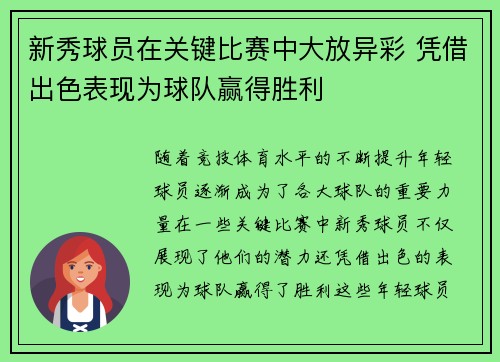 新秀球员在关键比赛中大放异彩 凭借出色表现为球队赢得胜利

随着竞技体育水平的不断提升年轻球员逐渐成为了各大球队的重要力量在一些关键比赛中新秀球员不仅展现了他们的潜力还凭借出色的表现为球队赢得了胜利这些年轻球员